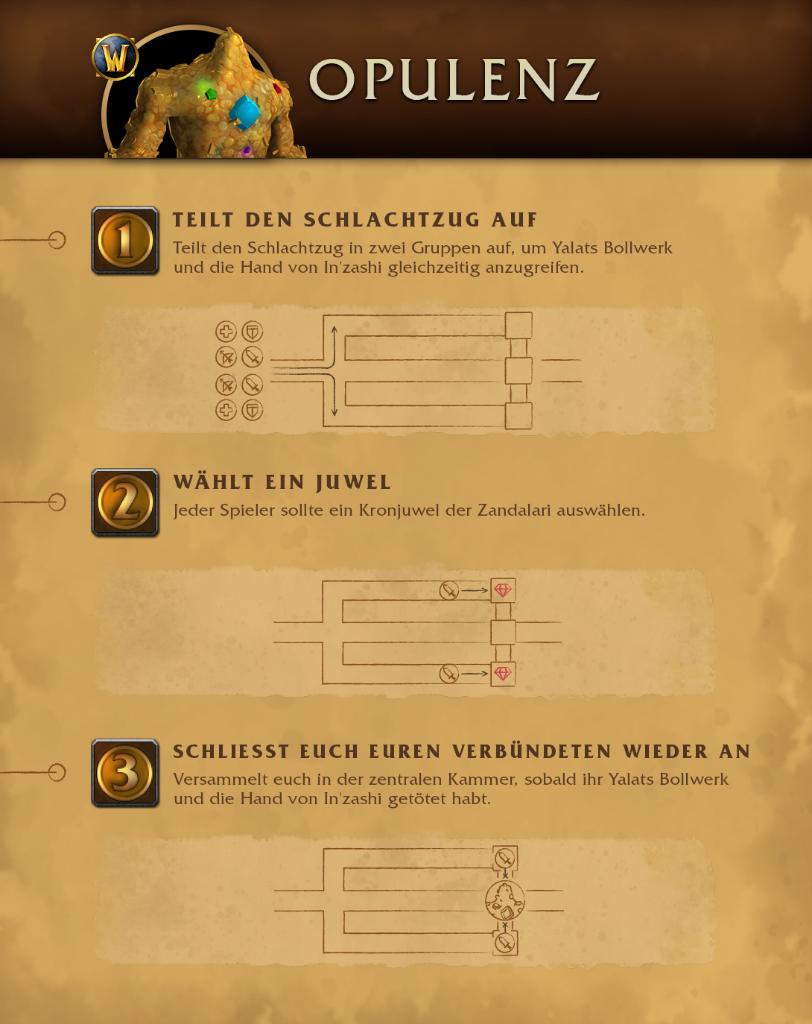 OPULENZ

1

TEILT DEN SCHLACHTZUG AUF

Teilt den Schlachtzug in zwei Gruppen auf, um Yalats Bollwerk und die Hand von In'zashi gleichzeitig anzugreifen.

2

WÄHLT EIN JUWEL

Jeder Spieler sollte ein Kronjuwel der Zandalari auswählen.

3

SCHLIESST EUCH EUREN VERBÜNDETEN WIEDER AN

Versammelt euch in der zentralen Kammer, sobald ihr Yalats Bollwerk und die Hand von In'zashi getötet habt.